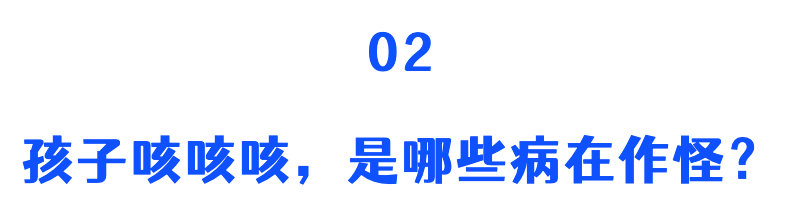 02

孩子咳咳咳，是哪些病在作怪？